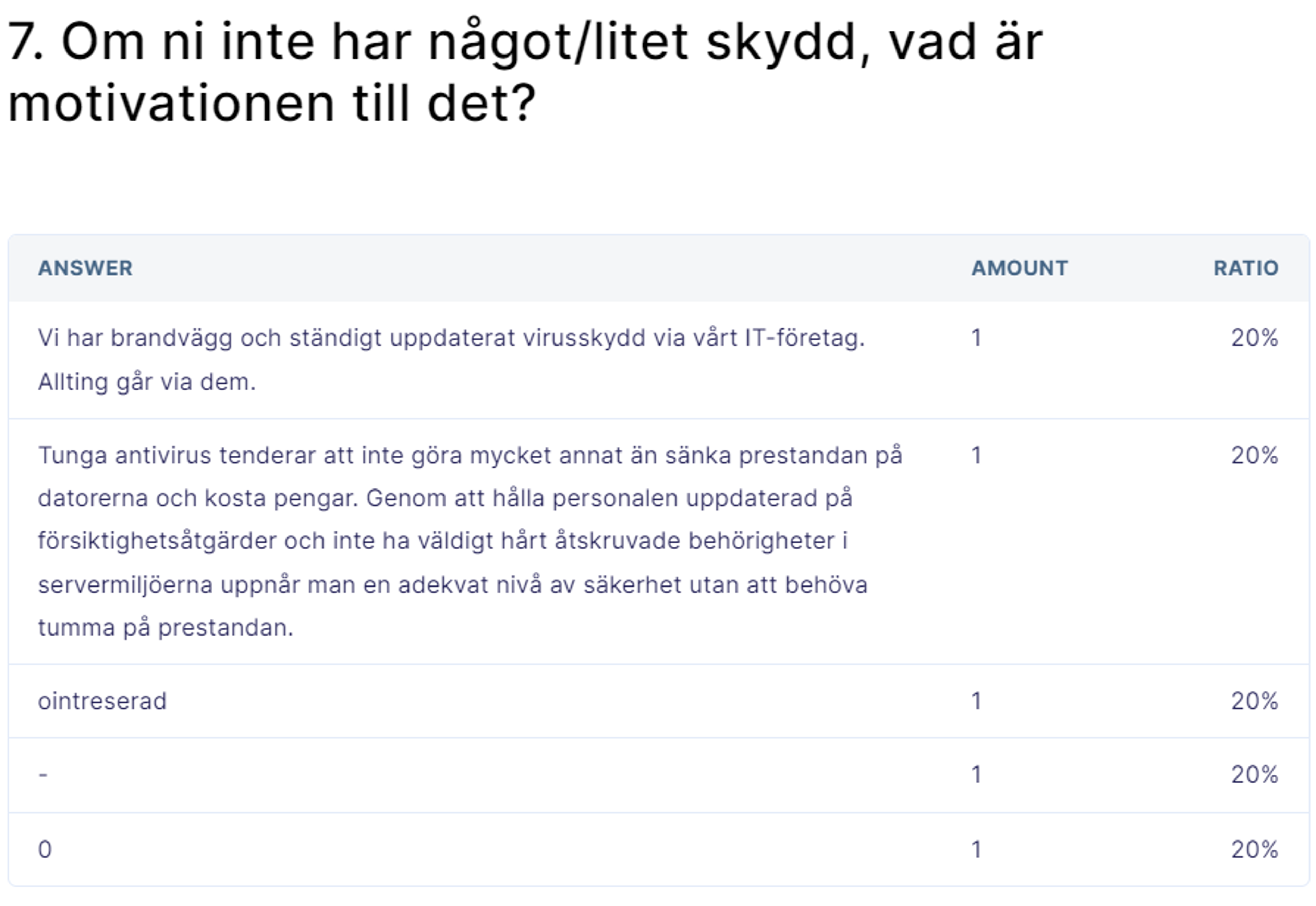 7. Om ni inte har något/litet skydd, vad är motivationen till det?

| ANSWER | AMOUNT | RATIO |
|---|---|---|
| Vi har brandvägg och ständigt uppdaterat virusskydd via vårt IT-företag. Allting går via dem. | 1 | 20% |
| Tunga antivirus tenderar att inte göra mycket annat än sänka prestandan på datorerna och kosta pengar. Genom att hålla personalen uppdaterad på försiktighetsåtgärder och inte ha väldigt hårt åtskruvade behörigheter i servermiljöerna uppnår man en adekvat nivå av säkerhet utan att behöva tumma på prestandan. | 1 | 20% |
| ointreserad | 1 | 20% |
| - | 1 | 20% |
| 0 | 1 | 20% |